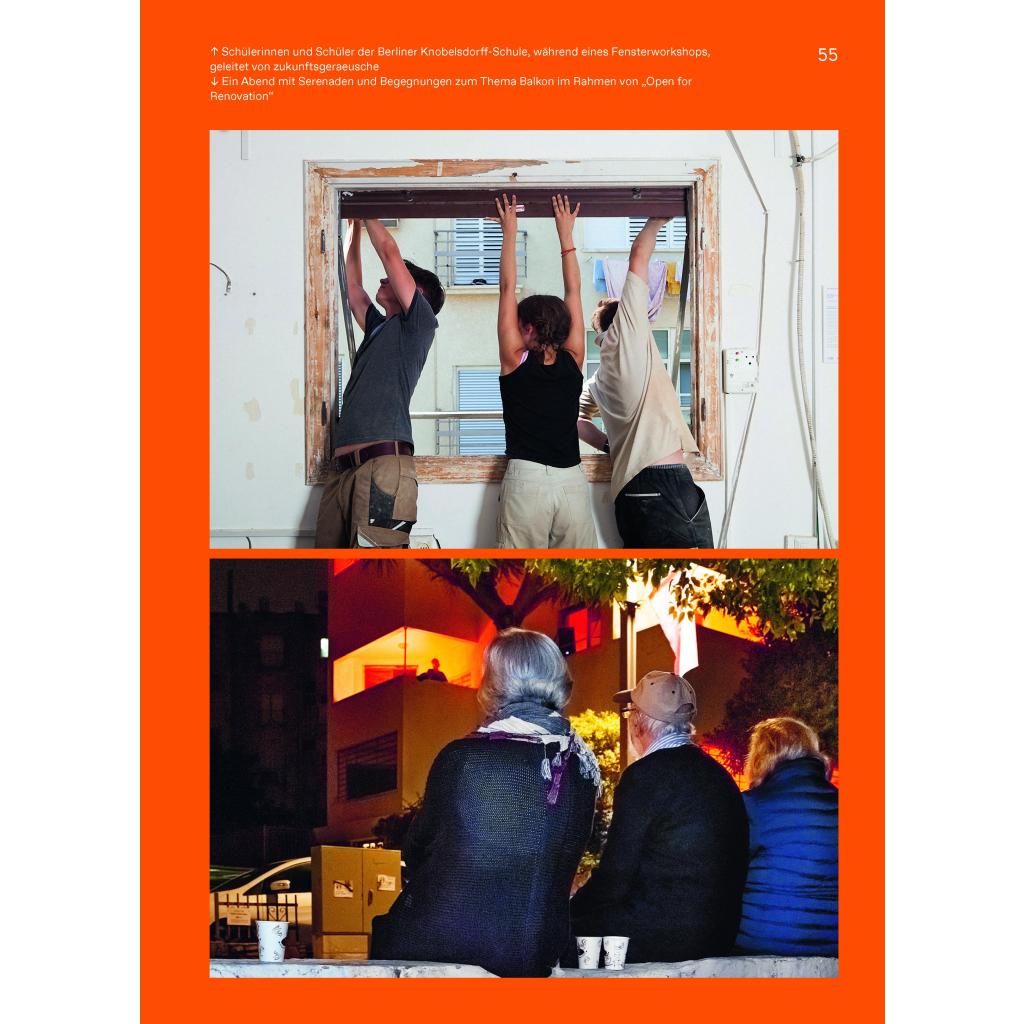 ↑ Schülerinnen und Schüler der Berliner Knobelsdorff-Schule, während eines Fensterworkshops, geleitet von zukunftsgeraeusche
↓ Ein Abend mit Serenaden und Begegnungen zum Thema Balkon im Rahmen von „Open for Renovation"

55